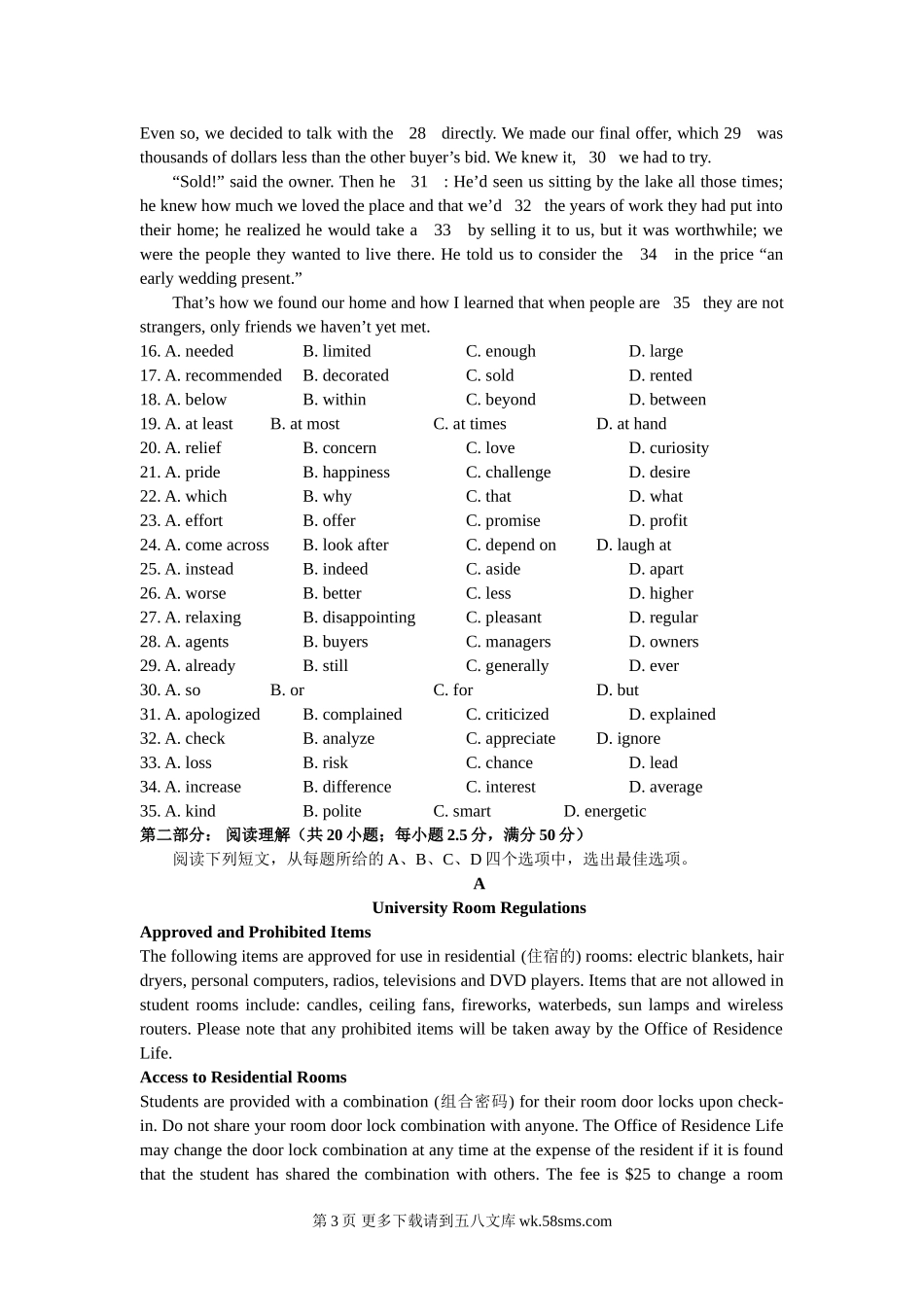 Even so, we decided to talk with the 28 directly. We made our final offer, which 29 was thousands of dollars less than the other buyer’s bid. We knew it, 30 we had to try.

“Sold!” said the owner. Then he 31 : He’d seen us sitting by the lake all those times; he knew how much we loved the place and that we’d 32 the years of work they had put into their home; he realized he would take a 33 by selling it to us, but it was worthwhile; we were the people they wanted to live there. He told us to consider the 34 in the price “an early wedding present.”

That’s how we found our home and how I learned that when people are 35 they are not strangers, only friends we haven’t yet met.

16. A. needed B. limited C. enough D. large
17. A. recommended B. decorated C. sold D. rented
18. A. below B. within C. beyond D. between
19. A. at least B. at most C. at times D. at hand
20. A. relief B. concern C. love D. curiosity
21. A. pride B. happiness C. challenge D. desire
22. A. which B. why C. that D. what
23. A. effort B. offer C. promise D. profit
24. A. come across B. look after C. depend on D. laugh at
25. A. instead B. indeed C. aside D. apart
26. A. worse B. better C. less D. higher
27. A. relaxing B. disappointing C. pleasant D. regular
28. A. agents B. buyers C. managers D. owners
29. A. already B. still C. generally D. ever
30. A. so B. or C. for D. but
31. A. apologized B. complained C. criticized D. explained
32. A. check B. analyze C. appreciate D. ignore
33. A. loss B. risk C. chance D. lead
34. A. increase B. difference C. interest D. average
35. A. kind B. polite C. smart D. energetic

第二部分： 阅读理解（共 20 小题；每小题 2.5 分，满分 50 分）

阅读下列短文，从每题所给的 A、B、C、D 四个选项中，选出最佳选项。

A

University Room Regulations

Approved and Prohibited Items

The following items are approved for use in residential (住宿的) rooms: electric blankets, hair dryers, personal computers, radios, televisions and DVD players. Items that are not allowed in student rooms include: candles, ceiling fans, fireworks, waterbeds, sun lamps and wireless routers. Please note that any prohibited items will be taken away by the Office of Residence Life.

Access to Residential Rooms

Students are provided with a combination (组合密码) for their room door locks upon check-in. Do not share your room door lock combination with anyone. The Office of Residence Life may change the door lock combination at any time at the expense of the resident if it is found that the student has shared the combination with others. The fee is $25 to change a room

第 3 页 更多下载请到五八文库 wk.58sms.com